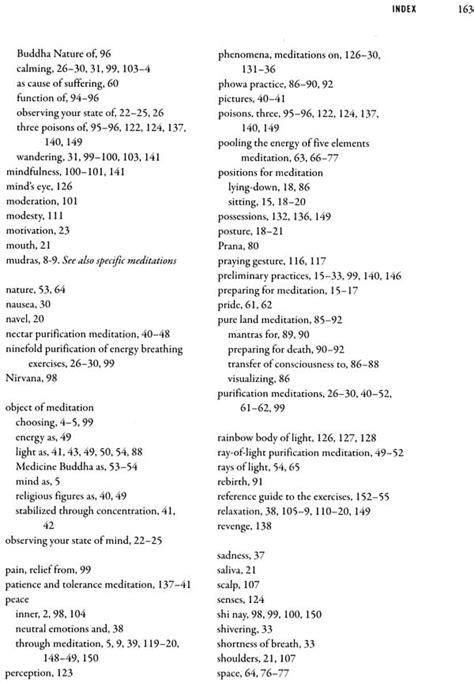 INDEX 163

Buddha Nature of, 96
calming, 26–30, 31, 99, 103–4
as cause of suffering, 60
function of, 94–96
observing your state of, 22–25, 26
three poisons of, 95–96, 122, 124, 137, 140, 149
wandering, 31, 99–100, 103, 141
mindfulness, 100–101, 141
mind's eye, 126
moderation, 101
modesty, 111
motivation, 23
mouth, 21
mudras, 8-9. See also specific meditations

nature, 53, 64
nausea, 30
navel, 20
nectar purification meditation, 40–48
ninefold purification of energy breathing exercises, 26–30, 99
Nirvana, 98

object of meditation
choosing, 4–5, 99
energy as, 49
light as, 41, 43, 49, 50, 54, 88
Medicine Buddha as, 53–54
mind as, 5
religious figures as, 40, 49
stabilized through concentration, 41, 42
observing your state of mind, 22–25

pain, relief from, 99
patience and tolerance meditation, 137–41
peace
inner, 2, 98, 104
neutral emotions and, 38
through meditation, 5, 9, 39, 119–20, 148–49, 150
perception, 123

phenomena, meditations on, 126–30, 131–36
phowa practice, 86–90, 92
pictures, 40–41
poisons, three, 95–96, 122, 124, 137, 140, 149
pooling the energy of five elements meditation, 63, 66–77
positions for meditation
lying-down, 18, 86
sitting, 15, 18–20
possessions, 132, 136, 149
posture, 18–21
Prana, 80
praying gesture, 116, 117
preliminary practices, 15–33, 99, 140, 146
preparing for meditation, 15–17
pride, 61, 62
pure land meditation, 85–92
mantras for, 89, 90
preparing for death, 90–92
transfer of consciousness to, 86–88
visualizing, 86
purification meditations, 26–30, 40–52, 61–62, 99

rainbow body of light, 126, 127, 128
ray-of-light purification meditation, 49–52
rays of light, 54, 65
rebirth, 91
reference guide to the exercises, 152–55
relaxation, 38, 105–9, 110–20, 149
revenge, 138

sadness, 37
saliva, 21
scalp, 107
senses, 124
shi nay, 98, 99, 100, 150
shivering, 33
shortness of breath, 33
shoulders, 21, 107
space, 64, 76–77